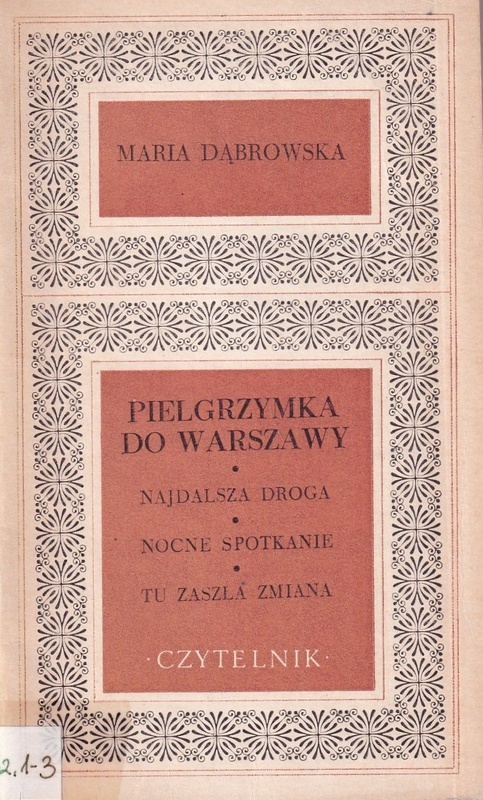 MARIA DĄBROWSKA

PIELGRZYMKA DO WARSZAWY
•
NAJDALSZA DROGA
•
NOCNE SPOTKANIE
•
TU ZASZŁA ZMIANA

·CZYTELNIK·

2.1-3